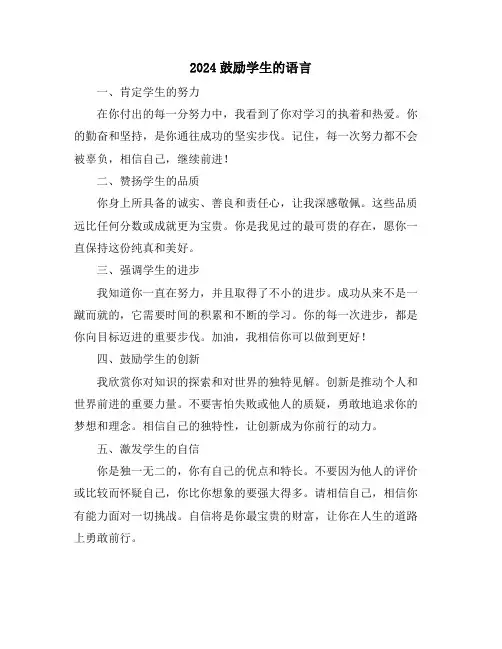 2024 鼓励学生的语言

一、肯定学生的努力

在你付出的每一分努力中，我看到了你对学习的执着和热爱。你的勤奋和坚持，是你通往成功的坚实步伐。记住，每一次努力都不会被辜负，相信自己，继续前进！

二、赞扬学生的品质

你身上所具备的诚实、善良和责任心，让我深感敬佩。这些品质远比任何分数或成就更为宝贵。你是我见过的最可贵的存在，愿你一直保持这份纯真和美好。

三、强调学生的进步

我知道你一直在努力，并且取得了不小的进步。成功从来不是一蹴而就的，它需要时间的积累和不断的学习。你的每一次进步，都是你向目标迈进的重要步伐。加油，我相信你可以做到更好！

四、鼓励学生的创新

我欣赏你对知识的探索和对世界的独特见解。创新是推动个人和世界前进的重要力量。不要害怕失败或他人的质疑，勇敢地追求你的梦想和理念。相信自己的独特性，让创新成为你前行的动力。

五、激发学生的自信

你是独一无二的，你有自己的优点和特长。不要因为他人的评价或比较而怀疑自己，你比你想象的要强大得多。请相信自己，相信你有能力面对一切挑战。自信将是你最宝贵的财富，让你在人生的道路上勇敢前行。